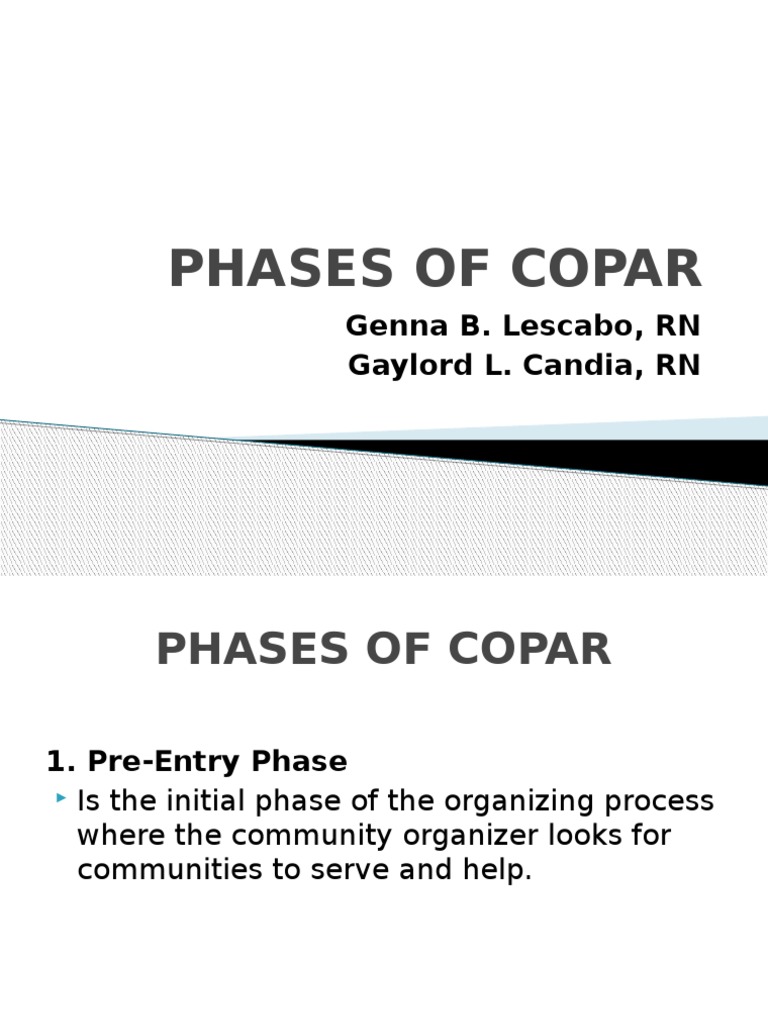 PHASES OF COPAR

Genna B. Lescabo, RN
Gaylord L. Candia, RN

PHASES OF COPAR

1. Pre-Entry Phase

Is the initial phase of the organizing process where the community organizer looks for communities to serve and help.